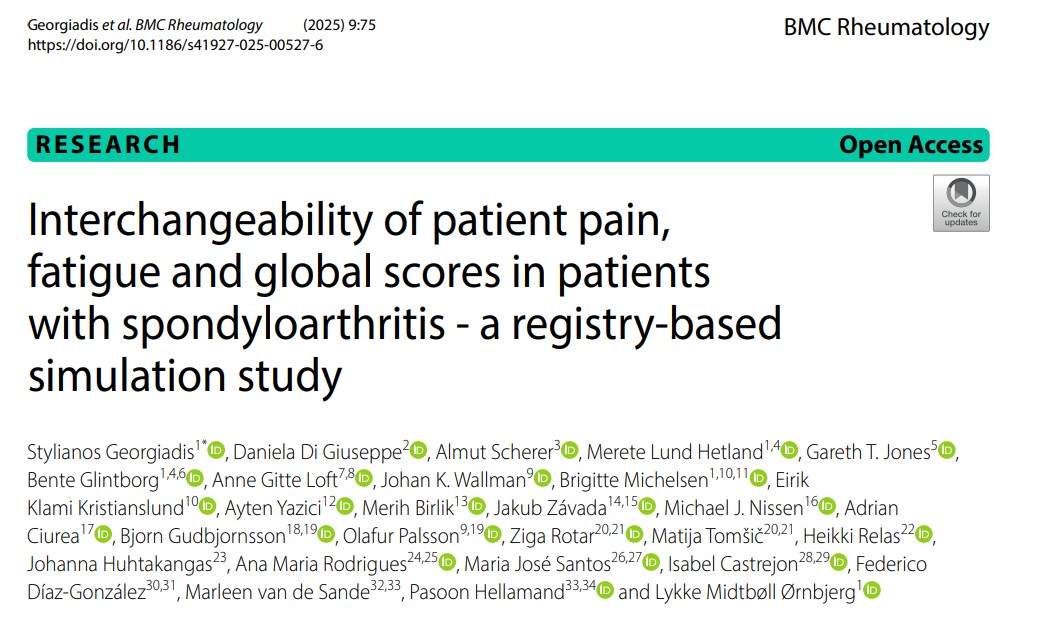 Georgiadis et al. BMC Rheumatology (2025) 9:75
https://doi.org/10.1186/s41927-025-00527-6

BMC Rheumatology

RESEARCH

Open Access

Check for updates

Interchangeability of patient pain, fatigue and global scores in patients with spondyloarthritis - a registry-based simulation study

Stylianos Georgiadis$^{1*}$, Daniela Di Giuseppe$^{2}$, Almut Scherer$^{3}$, Merete Lund Hetland$^{1,4}$, Gareth T. Jones$^{5}$, Bente Glintborg$^{1,4,6}$, Anne Gitte Loft$^{7,8}$, Johan K. Wallman$^{9}$, Brigitte Michelsen$^{1,10,11}$, Eirik Klami Kristianslund$^{10}$, Ayten Yazici$^{12}$, Merih Birlik$^{13}$, Jakub Závada$^{14,15}$, Michael J. Nissen$^{16}$, Adrian Ciurea$^{17}$, Bjorn Gudbjornsson$^{18,19}$, Olafur Palsson$^{9,19}$, Ziga Rotar$^{20,21}$, Matija Tomšič$^{20,21}$, Heikki Relas$^{22}$, Johanna Huhtakangas$^{23}$, Ana Maria Rodrigues$^{24,25}$, Maria José Santos$^{26,27}$, Isabel Castrejon$^{28,29}$, Federico Díaz-González$^{30,31}$, Marleen van de Sande$^{32,33}$, Pasoon Hellamand$^{33,34}$ and Lykke Midtbøll Ørnbjerg$^{1}$